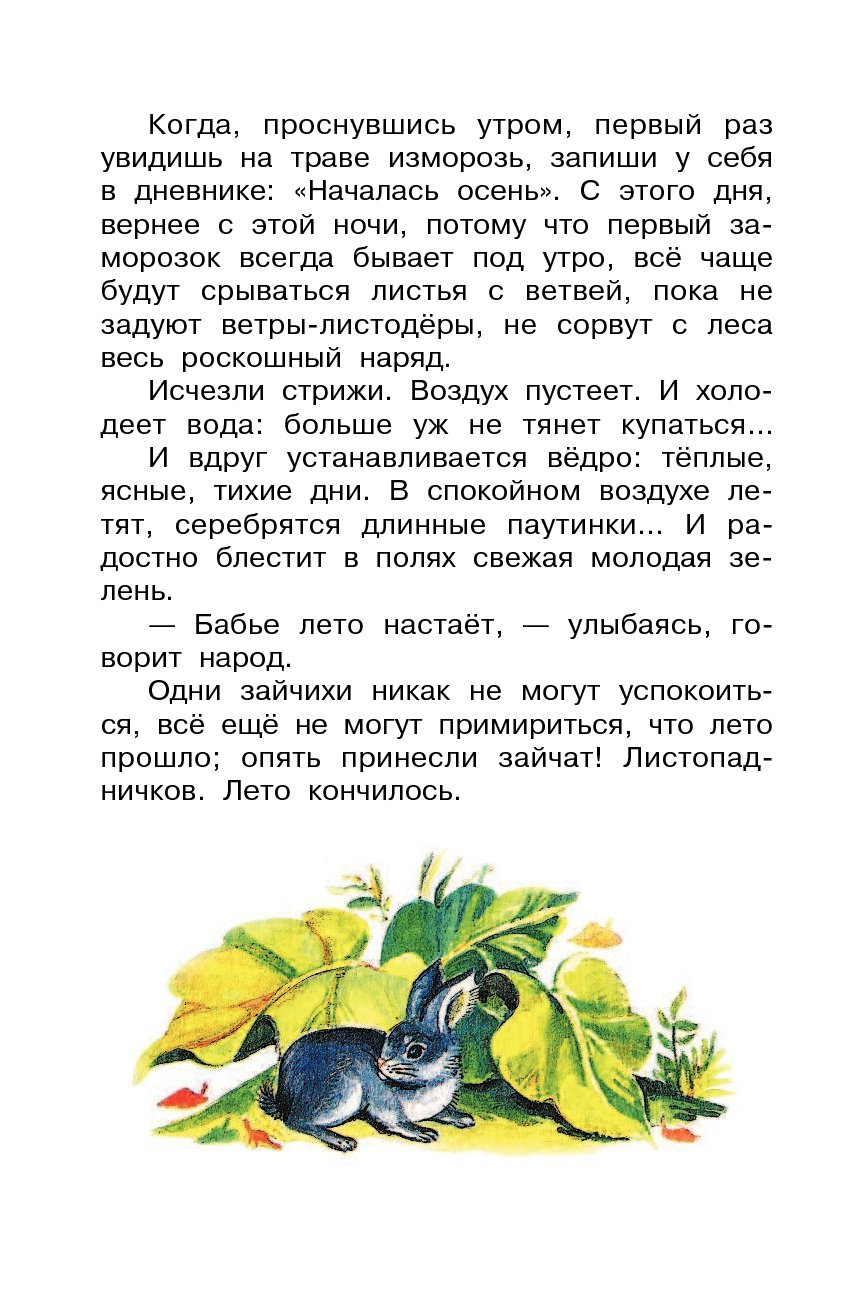 Когда, проснувшись утром, первый раз увидишь на траве изморозь, запиши у себя в дневнике: «Началась осень». С этого дня, вернее с этой ночи, потому что первый заморозок всегда бывает под утро, всё чаще будут срываться листья с ветвей, пока не задуют ветры-листодёры, не сорвут с леса весь роскошный наряд.

Исчезли стрижи. Воздух пустеет. И холодеет вода: больше уж не тянет купаться...

И вдруг устанавливается вёдро: тёплые, ясные, тихие дни. В спокойном воздухе летят, серебрятся длинные паутинки... И радостно блестит в полях свежая молодая зелень.

— Бабье лето настаёт, — улыбаясь, говорит народ.

Одни зайчихи никак не могут успокоиться, всё ещё не могут примириться, что лето прошло; опять принесли зайчат! Листопадничков. Лето кончилось.